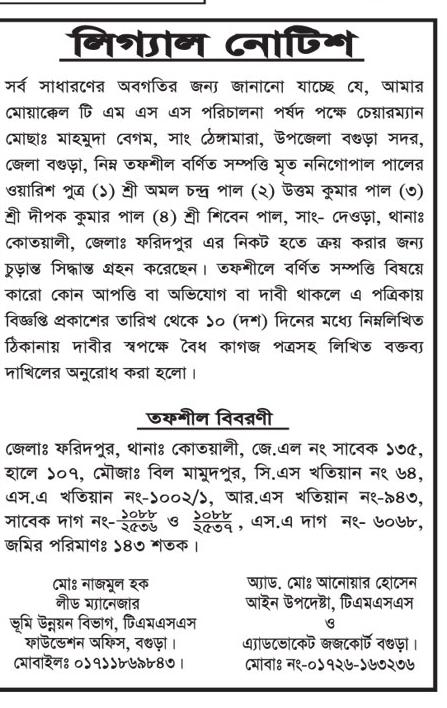 লিগ্যাল নোটিশ

সর্ব সাধারণের অবগতির জন্য জানানো যাচ্ছে যে, আমার মোয়াক্কেল টি এম এস এস পরিচালনা পর্ষদ পক্ষে চেয়ারম্যান মোছাঃ মাহমুদা বেগম, সাং ঠেঙ্গামারা, উপজেলা বগুড়া সদর, জেলা বগুড়া, নিম্ন তফশীল বর্ণিত সম্পত্তি মৃত ননিগোপাল পালের ওয়ারিশ পুত্র (১) শ্রী অমল চন্দ্র পাল (২) উত্তম কুমার পাল (৩) শ্রী দীপক কুমার পাল (৪) শ্রী শিবেন পাল, সাং- দেওড়া, থানাঃ কোতয়ালী, জেলাঃ ফরিদপুর এর নিকট হতে ক্রয় করার জন্য চুড়ান্ত সিদ্ধান্ত গ্রহন করেছেন। তফশীলে বর্ণিত সম্পত্তি বিষয়ে কারো কোন আপত্তি বা অভিযোগ বা দাবী থাকলে এ পত্রিকায় বিজ্ঞপ্তি প্রকাশের তারিখ থেকে ১০ (দশ) দিনের মধ্যে নিম্নলিখিত ঠিকানায় দাবীর স্বপক্ষে বৈধ কাগজ পত্রসহ লিখিত বক্তব্য দাখিলের অনুরোধ করা হলো।

তফশীল বিবরণী

জেলাঃ ফরিদপুর, থানাঃ কোতয়ালী, জে.এল নং সাবেক ১৩৫, হালে ১০৭, মৌজাঃ বিল মামুদপুর, সি.এস খতিয়ান নং ৬৪, এস.এ খতিয়ান নং-১০০২/১, আর.এস খতিয়ান নং-৯৪৩, সাবেক দাগ নং-$\frac{১০৮৮}{২৫৩৬}$ ও $\frac{১০৮৮}{২৫৩৭}$, এস.এ দাগ নং- ৬০৬৮, জমির পরিমাণঃ ১৪৩ শতক।

মোঃ নাজমুল হক
লীড ম্যানেজার
ভূমি উন্নয়ন বিভাগ, টিএমএসএস
ফাউন্ডেশন অফিস, বগুড়া।
মোবাইলঃ ০১৭১১৮৬৯৮৪৩।

অ্যাড. মোঃ আনোয়ার হোসেন
আইন উপদেষ্টা, টিএমএসএস
ও
এ্যাডভোকেট জজকোর্ট বগুড়া।
মোবাঃ নং-০১৭২৬-১৬৩২৩৬